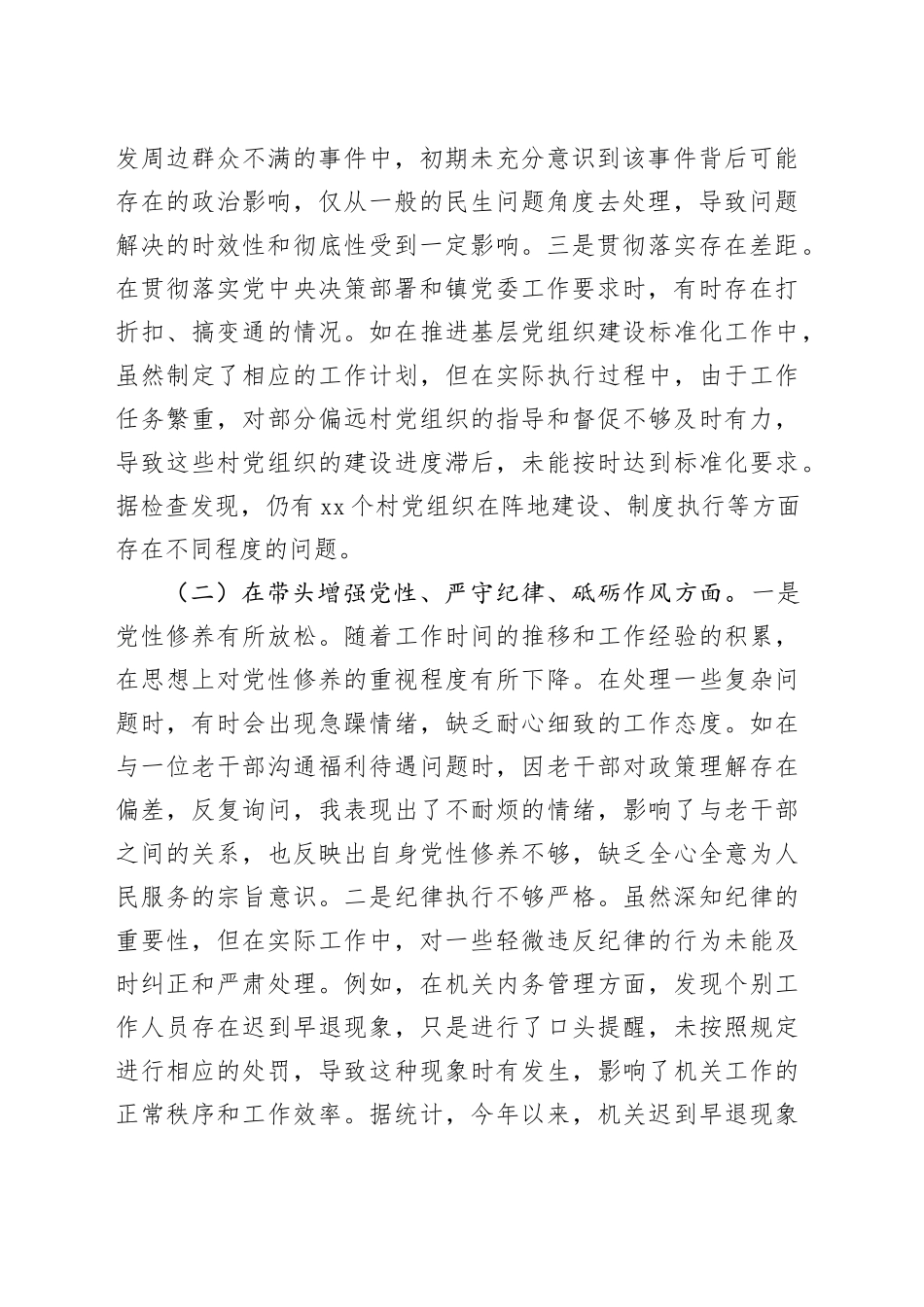 发周边群众不满的事件中，初期未充分意识到该事件背后可能存在的政治影响，仅从一般的民生问题角度去处理，导致问题解决的时效性和彻底性受到一定影响。三是贯彻落实存在差距。在贯彻落实党中央决策部署和镇党委工作要求时，有时存在打折扣、搞变通的情况。如在推进基层党组织建设标准化工作中，虽然制定了相应的工作计划，但在实际执行过程中，由于工作任务繁重，对部分偏远村党组织的指导和督促不够及时有力，导致这些村党组织的建设进度滞后，未能按时达到标准化要求。据检查发现，仍有 xx 个村党组织在阵地建设、制度执行等方面存在不同程度的问题。

（二）在带头增强党性、严守纪律、砥砺作风方面。一是党性修养有所放松。随着工作时间的推移和工作经验的积累，在思想上对党性修养的重视程度有所下降。在处理一些复杂问题时，有时会出现急躁情绪，缺乏耐心细致的工作态度。如在与一位老干部沟通福利待遇问题时，因老干部对政策理解存在偏差，反复询问，我表现出了不耐烦的情绪，影响了与老干部之间的关系，也反映出自身党性修养不够，缺乏全心全意为人民服务的宗旨意识。二是纪律执行不够严格。虽然深知纪律的重要性，但在实际工作中，对一些轻微违反纪律的行为未能及时纠正和严肃处理。例如，在机关内务管理方面，发现个别工作人员存在迟到早退现象，只是进行了口头提醒，未按照规定进行相应的处罚，导致这种现象时有发生，影响了机关工作的正常秩序和工作效率。据统计，今年以来，机关迟到早退现象